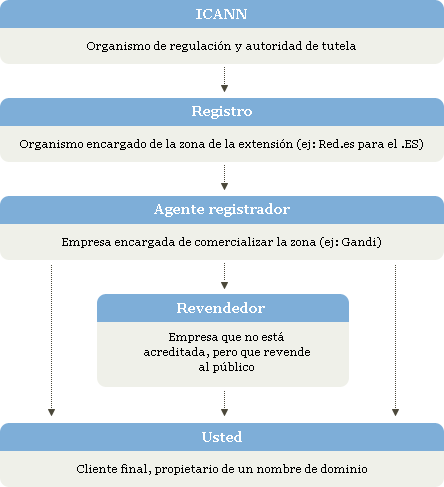 ICANN

Organismo de regulación y autoridad de tutela

Registro

Organismo encargado de la zona de la extensión (ej: Red.es para el .ES)

Agente registrador

Empresa encargada de comercializar la zona (ej: Gandi)

Revendedor

Empresa que no está acreditada, pero que revende al público

Usted

Cliente final, propietario de un nombre de dominio